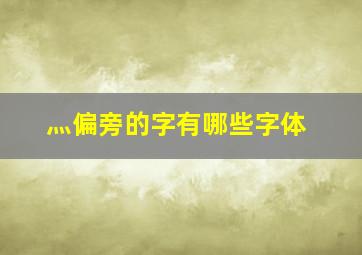 灬偏旁的字有哪些字体